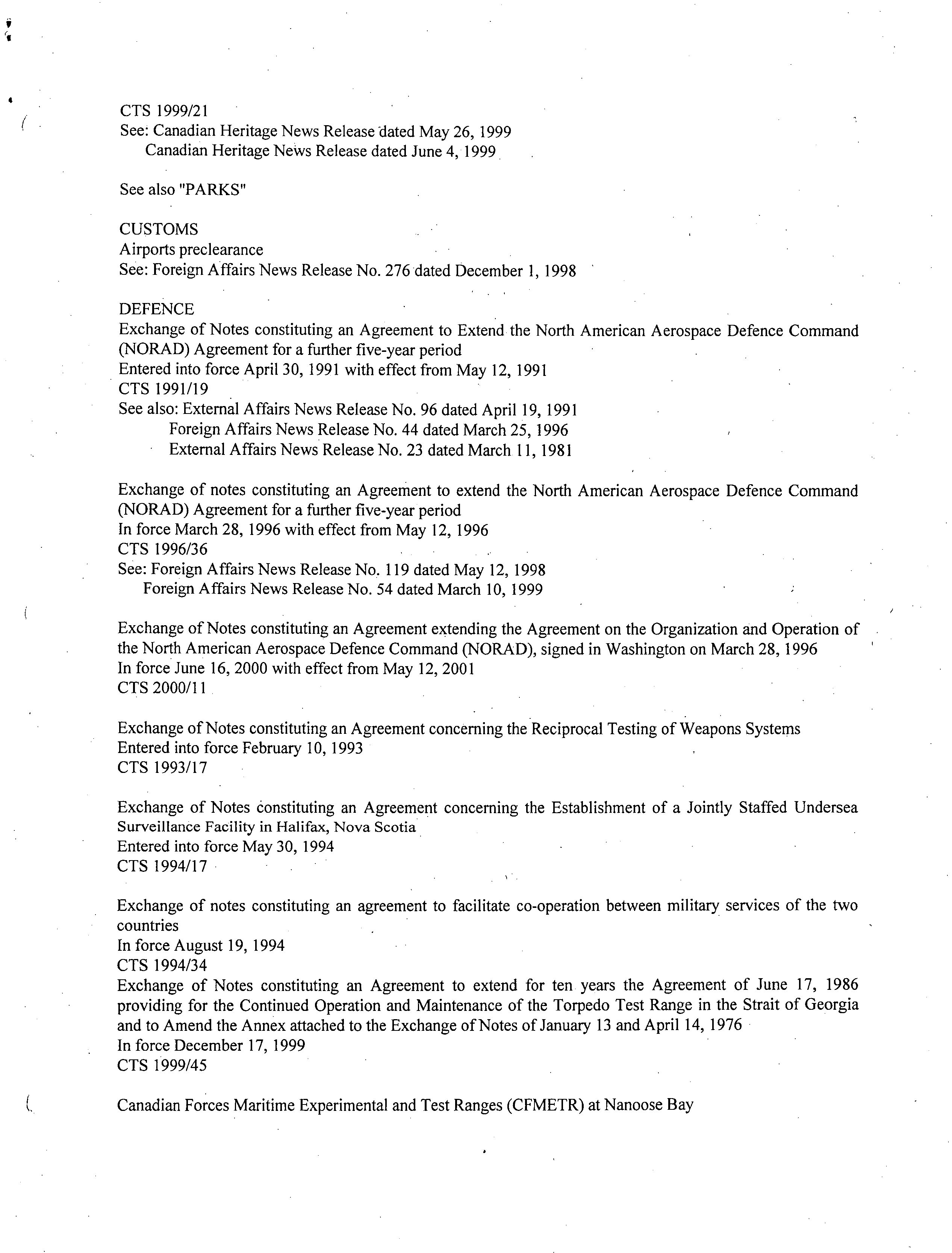 CTS 1999/21
See: Canadian Heritage News Release dated May 26, 1999
Canadian Heritage News Release dated June 4, 1999

See also "PARKS"

CUSTOMS
Airports preclearance
See: Foreign Affairs News Release No. 276 dated December 1, 1998

DEFENCE
Exchange of Notes constituting an Agreement to Extend the North American Aerospace Defence Command (NORAD) Agreement for a further five-year period
Entered into force April 30, 1991 with effect from May 12, 1991
CTS 1991/19
See also: External Affairs News Release No. 96 dated April 19, 1991
Foreign Affairs News Release No. 44 dated March 25, 1996
External Affairs News Release No. 23 dated March 11, 1981

Exchange of notes constituting an Agreement to extend the North American Aerospace Defence Command (NORAD) Agreement for a further five-year period
In force March 28, 1996 with effect from May 12, 1996
CTS 1996/36
See: Foreign Affairs News Release No. 119 dated May 12, 1998
Foreign Affairs News Release No. 54 dated March 10, 1999

Exchange of Notes constituting an Agreement extending the Agreement on the Organization and Operation of the North American Aerospace Defence Command (NORAD), signed in Washington on March 28, 1996
In force June 16, 2000 with effect from May 12, 2001
CTS 2000/11

Exchange of Notes constituting an Agreement concerning the Reciprocal Testing of Weapons Systems
Entered into force February 10, 1993
CTS 1993/17

Exchange of Notes constituting an Agreement concerning the Establishment of a Jointly Staffed Undersea Surveillance Facility in Halifax, Nova Scotia
Entered into force May 30, 1994
CTS 1994/17

Exchange of notes constituting an agreement to facilitate co-operation between military services of the two countries
In force August 19, 1994
CTS 1994/34
Exchange of Notes constituting an Agreement to extend for ten years the Agreement of June 17, 1986 providing for the Continued Operation and Maintenance of the Torpedo Test Range in the Strait of Georgia and to Amend the Annex attached to the Exchange of Notes of January 13 and April 14, 1976
In force December 17, 1999
CTS 1999/45

Canadian Forces Maritime Experimental and Test Ranges (CFMETR) at Nanoose Bay